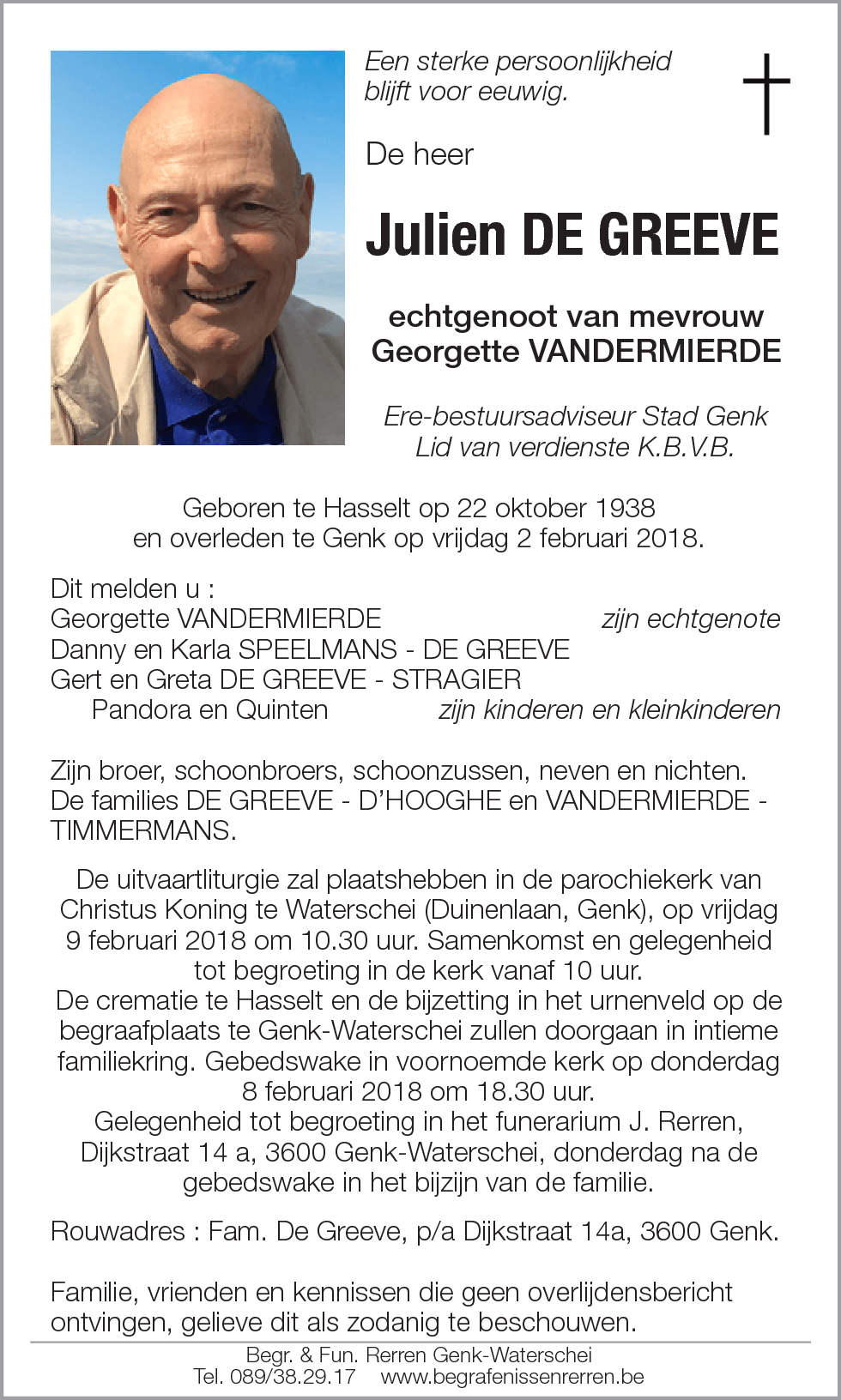 Een sterke persoonlijkheid blijft voor eeuwig.

De heer

Julien DE GREEVE

echtgenoot van mevrouw
Georgette VANDERMIERDE

Ere-bestuursadviseur Stad Genk
Lid van verdienste K.B.V.B.

Geboren te Hasselt op 22 oktober 1938
en overleden te Genk op vrijdag 2 februari 2018.

Dit melden u :
Georgette VANDERMIERDE zijn echtgenote
Danny en Karla SPEELMANS - DE GREEVE
Gert en Greta DE GREEVE - STRAGIER
Pandora en Quinten zijn kinderen en kleinkinderen

Zijn broer, schoonbroers, schoonzussen, neven en nichten.
De families DE GREEVE - D'HOOGHE en VANDERMIERDE - TIMMERMANS.

De uitvaartliturgie zal plaatshebben in de parochiekerk van Christus Koning te Waterschei (Duinenlaan, Genk), op vrijdag 9 februari 2018 om 10.30 uur. Samenkomst en gelegenheid tot begroeting in de kerk vanaf 10 uur.
De crematie te Hasselt en de bijzetting in het urnenveld op de begraafplaats te Genk-Waterschei zullen doorgaan in intieme familiekring. Gebedswake in voornoemde kerk op donderdag 8 februari 2018 om 18.30 uur.
Gelegenheid tot begroeting in het funerarium J. Rerren, Dijkstraat 14 a, 3600 Genk-Waterschei, donderdag na de gebedswake in het bijzijn van de familie.

Rouwadres : Fam. De Greeve, p/a Dijkstraat 14a, 3600 Genk.

Familie, vrienden en kennissen die geen overlijdensbericht ontvingen, gelieve dit als zodanig te beschouwen.

Begr. & Fun. Rerren Genk-Waterschei
Tel. 089/38.29.17 www.begrafenissenrerren.be